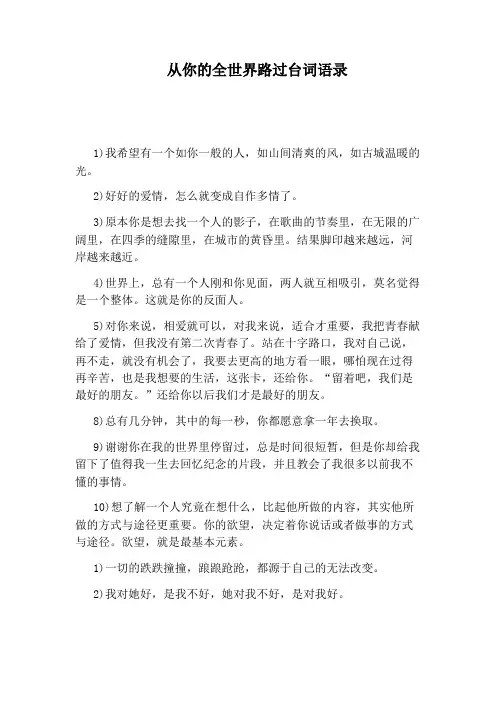 从你的全世界路过台词语录

1)我希望有一个如你一般的人，如山间清爽的风，如古城温暖的光。

2)好好的爱情，怎么就变成自作多情了。

3)原本你是想去找一个人的影子，在歌曲的节奏里，在无限的广阔里，在四季的缝隙里，在城市的黄昏里。结果脚印越来越远，河岸越来越近。

4)世界上，总有一个人刚和你见面，两人就互相吸引，莫名觉得是一个整体。这就是你的反面人。

5)对你来说，相爱就可以，对我来说，适合才重要，我把青春献给了爱情，但我没有第二次青春了。站在十字路口，我对自己说，再不走，就没有机会了，我要去更高的地方看一眼，哪怕现在过得再辛苦，也是我想要的生活，这张卡，还给你。“留着吧，我们是最好的朋友。”还给你以后我们才是最好的朋友。

8)总有几分钟，其中的每一秒，你都愿意拿一年去换取。

9)谢谢你在我的世界里停留过，总是时间很短暂，但是你却给我留下了值得我一生去回忆纪念的片段，并且教会了我很多以前我不懂的事情。

10)想了解一个人究竟在想什么，比起他所做的内容，其实他所做的方式与途径更重要。你的欲望，决定着你说话或者做事的方式与途径。欲望，就是最基本元素。

1)一切的跌跌撞撞，踉踉跄跄，都源于自己的无法改变。

2)我对她好，是我不好，她对我不好，是对我好。